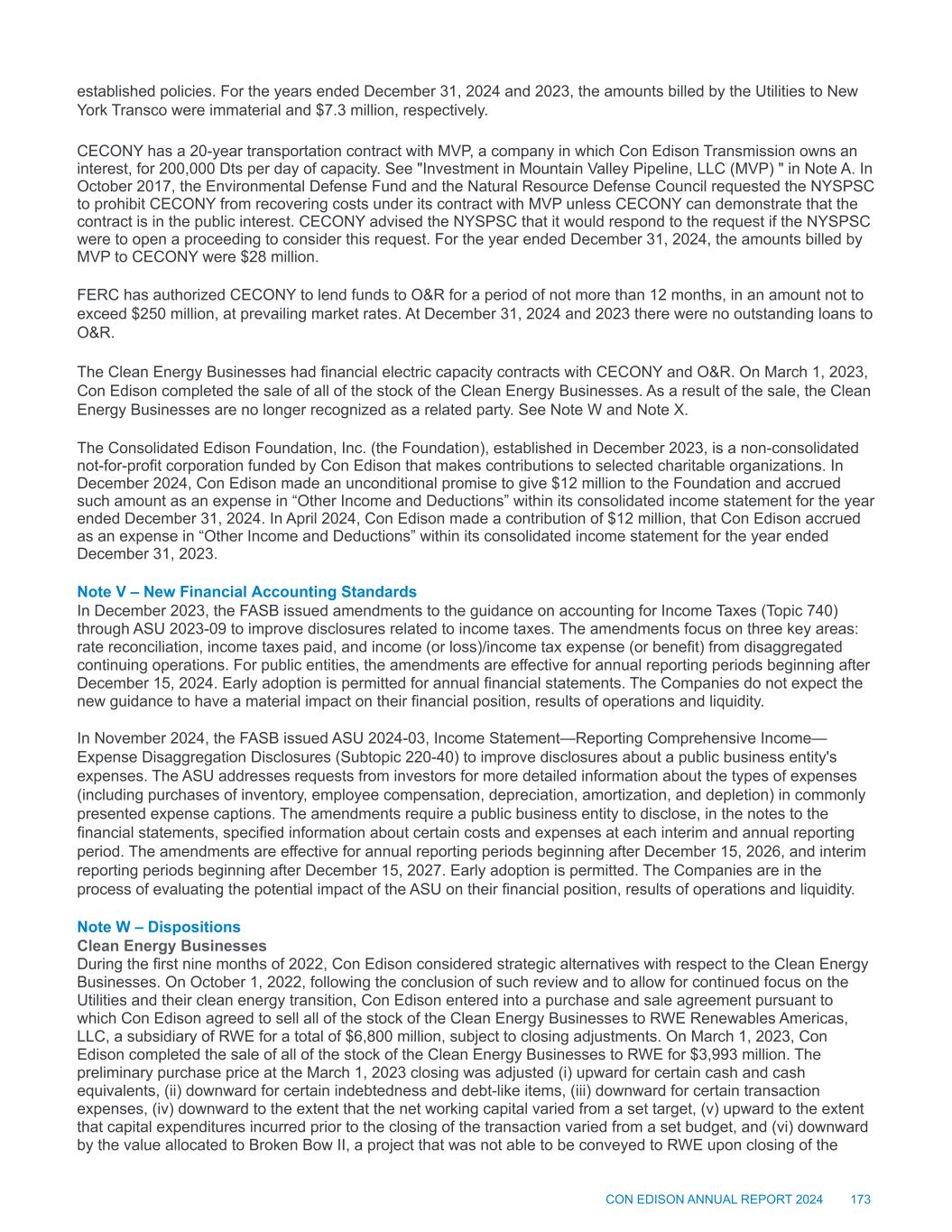 established policies. For the years ended December 31, 2024 and 2023, the amounts billed by the Utilities to New York Transco were immaterial and $7.3 million, respectively.

CECONY has a 20-year transportation contract with MVP, a company in which Con Edison Transmission owns an interest, for 200,000 Dts per day of capacity. See "Investment in Mountain Valley Pipeline, LLC (MVP) " in Note A. In October 2017, the Environmental Defense Fund and the Natural Resource Defense Council requested the NYSPSC to prohibit CECONY from recovering costs under its contract with MVP unless CECONY can demonstrate that the contract is in the public interest. CECONY advised the NYSPSC that it would respond to the request if the NYSPSC were to open a proceeding to consider this request. For the year ended December 31, 2024, the amounts billed by MVP to CECONY were $28 million.

FERC has authorized CECONY to lend funds to O&R for a period of not more than 12 months, in an amount not to exceed $250 million, at prevailing market rates. At December 31, 2024 and 2023 there were no outstanding loans to O&R.

The Clean Energy Businesses had financial electric capacity contracts with CECONY and O&R. On March 1, 2023, Con Edison completed the sale of all of the stock of the Clean Energy Businesses. As a result of the sale, the Clean Energy Businesses are no longer recognized as a related party. See Note W and Note X.

The Consolidated Edison Foundation, Inc. (the Foundation), established in December 2023, is a non-consolidated not-for-profit corporation funded by Con Edison that makes contributions to selected charitable organizations. In December 2024, Con Edison made an unconditional promise to give $12 million to the Foundation and accrued such amount as an expense in “Other Income and Deductions” within its consolidated income statement for the year ended December 31, 2024. In April 2024, Con Edison made a contribution of $12 million, that Con Edison accrued as an expense in “Other Income and Deductions” within its consolidated income statement for the year ended December 31, 2023.

Note V – New Financial Accounting Standards
In December 2023, the FASB issued amendments to the guidance on accounting for Income Taxes (Topic 740) through ASU 2023-09 to improve disclosures related to income taxes. The amendments focus on three key areas: rate reconciliation, income taxes paid, and income (or loss)/income tax expense (or benefit) from disaggregated continuing operations. For public entities, the amendments are effective for annual reporting periods beginning after December 15, 2024. Early adoption is permitted for annual financial statements. The Companies do not expect the new guidance to have a material impact on their financial position, results of operations and liquidity.

In November 2024, the FASB issued ASU 2024-03, Income Statement—Reporting Comprehensive Income—Expense Disaggregation Disclosures (Subtopic 220-40) to improve disclosures about a public business entity's expenses. The ASU addresses requests from investors for more detailed information about the types of expenses (including purchases of inventory, employee compensation, depreciation, amortization, and depletion) in commonly presented expense captions. The amendments require a public business entity to disclose, in the notes to the financial statements, specified information about certain costs and expenses at each interim and annual reporting period. The amendments are effective for annual reporting periods beginning after December 15, 2026, and interim reporting periods beginning after December 15, 2027. Early adoption is permitted. The Companies are in the process of evaluating the potential impact of the ASU on their financial position, results of operations and liquidity.

Note W – Dispositions
Clean Energy Businesses
During the first nine months of 2022, Con Edison considered strategic alternatives with respect to the Clean Energy Businesses. On October 1, 2022, following the conclusion of such review and to allow for continued focus on the Utilities and their clean energy transition, Con Edison entered into a purchase and sale agreement pursuant to which Con Edison agreed to sell all of the stock of the Clean Energy Businesses to RWE Renewables Americas, LLC, a subsidiary of RWE for a total of $6,800 million, subject to closing adjustments. On March 1, 2023, Con Edison completed the sale of all of the stock of the Clean Energy Businesses to RWE for $3,993 million. The preliminary purchase price at the March 1, 2023 closing was adjusted (i) upward for certain cash and cash equivalents, (ii) downward for certain indebtedness and debt-like items, (iii) downward for certain transaction expenses, (iv) downward to the extent that the net working capital varied from a set target, (v) upward to the extent that capital expenditures incurred prior to the closing of the transaction varied from a set budget, and (vi) downward by the value allocated to Broken Bow II, a project that was not able to be conveyed to RWE upon closing of the

CON EDISON ANNUAL REPORT 2024 173